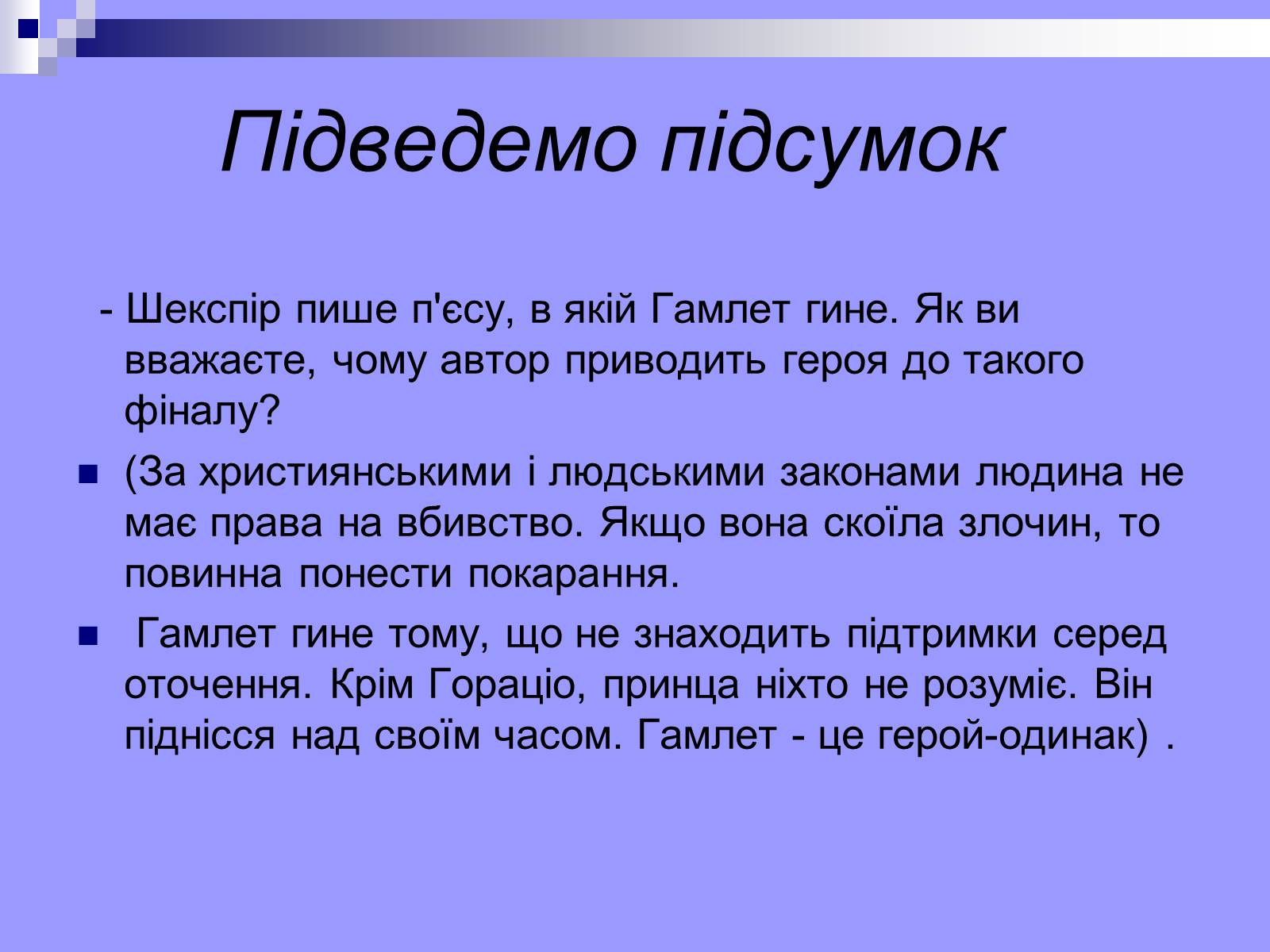 Підведемо підсумок

- Шекспір пише п'єсу, в якій Гамлет гине. Як ви вважаєте, чому автор приводить героя до такого фіналу?

(За християнськими і людськими законами людина не має права на вбивство. Якщо вона скоїла злочин, то повинна понести покарання.

Гамлет гине тому, що не знаходить підтримки серед оточення. Крім Гораціо, принца ніхто не розуміє. Він піднісся над своїм часом. Гамлет - це герой-одинак) .